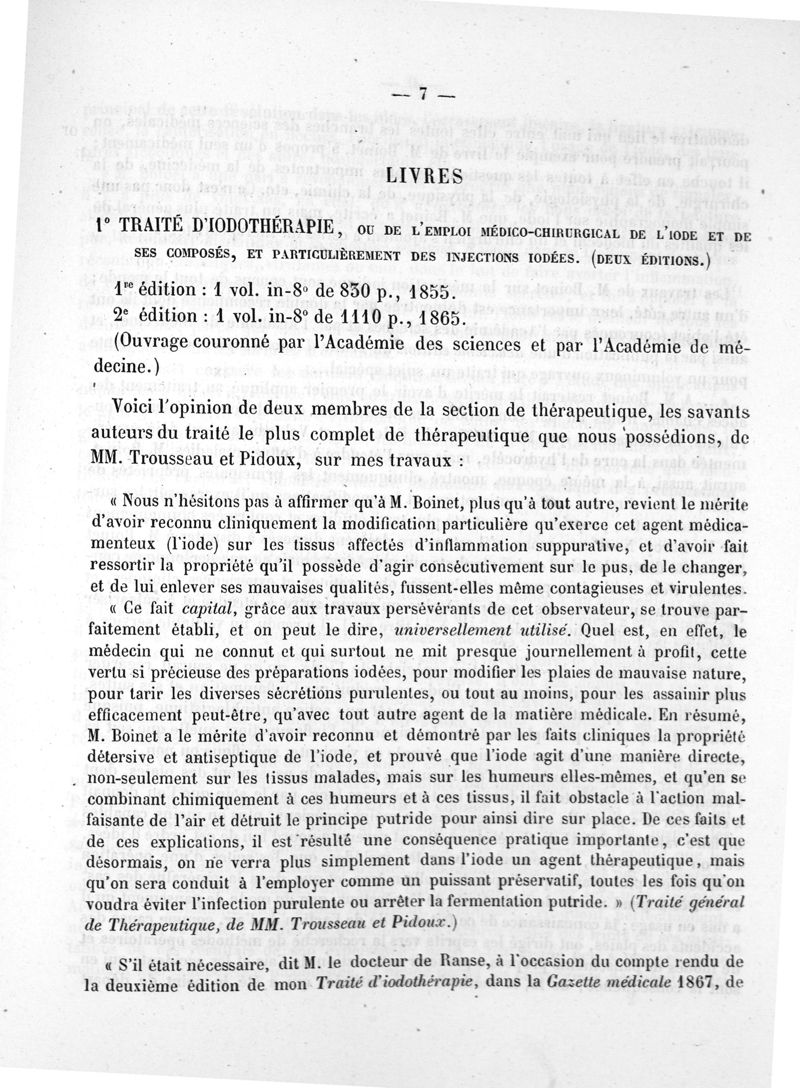 — 7 —

LIVRES

1° TRAITÉ D'IODOTHÉRAPIE, OU DE L'EMPLOI MÉDICO-CHIRURGICAL DE L'IODE ET DE SES COMPOSÉS, ET PARTICULIÈREMENT DES INJECTIONS IODÉES. (DEUX ÉDITIONS.)

1re édition : 1 vol. in-8° de 830 p., 1855.
2e édition : 1 vol. in-8° de 1110 p., 1865.
(Ouvrage couronné par l'Académie des sciences et par l'Académie de médecine.)

Voici l'opinion de deux membres de la section de thérapeutique, les savants auteurs du traité le plus complet de thérapeutique que nous possédions, de MM. Trousseau et Pidoux, sur mes travaux :

« Nous n'hésitons pas à affirmer qu'à M. Boinet, plus qu'à tout autre, revient le mérite d'avoir reconnu cliniquement la modification particulière qu'exerce cet agent médicamenteux (l'iode) sur les tissus affectés d'inflammation suppurative, et d'avoir fait ressortir la propriété qu'il possède d'agir consécutivement sur le pus, de le changer, et de lui enlever ses mauvaises qualités, fussent-elles même contagieuses et virulentes.

« Ce fait capital, grâce aux travaux persévérants de cet observateur, se trouve parfaitement établi, et on peut le dire, universellement utilisé. Quel est, en effet, le médecin qui ne connut et qui surtout ne mit presque journellement à profit, cette vertu si précieuse des préparations iodées, pour modifier les plaies de mauvaise nature, pour tarir les diverses sécrétions purulentes, ou tout au moins, pour les assainir plus efficacement peut-être, qu'avec tout autre agent de la matière médicale. En résumé, M. Boinet a le mérite d'avoir reconnu et démontré par les faits cliniques la propriété détersive et antiseptique de l'iode, et prouvé que l'iode agit d'une manière directe, non-seulement sur les tissus malades, mais sur les humeurs elles-mêmes, et qu'en se combinant chimiquement à ces humeurs et à ces tissus, il fait obstacle à l'action malfaisante de l'air et détruit le principe putride pour ainsi dire sur place. De ces faits et de ces explications, il est résulté une conséquence pratique importante, c'est que désormais, on ne verra plus simplement dans l'iode un agent thérapeutique, mais qu'on sera conduit à l'employer comme un puissant préservatif, toutes les fois qu'on voudra éviter l'infection purulente ou arrêter la fermentation putride. » (Traité général de Thérapeutique, de MM. Trousseau et Pidoux.)

« S'il était nécessaire, dit M. le docteur de Ranse, à l'occasion du compte rendu de la deuxième édition de mon Traité d'iodothérapie, dans la Gazette médicale 1867, de